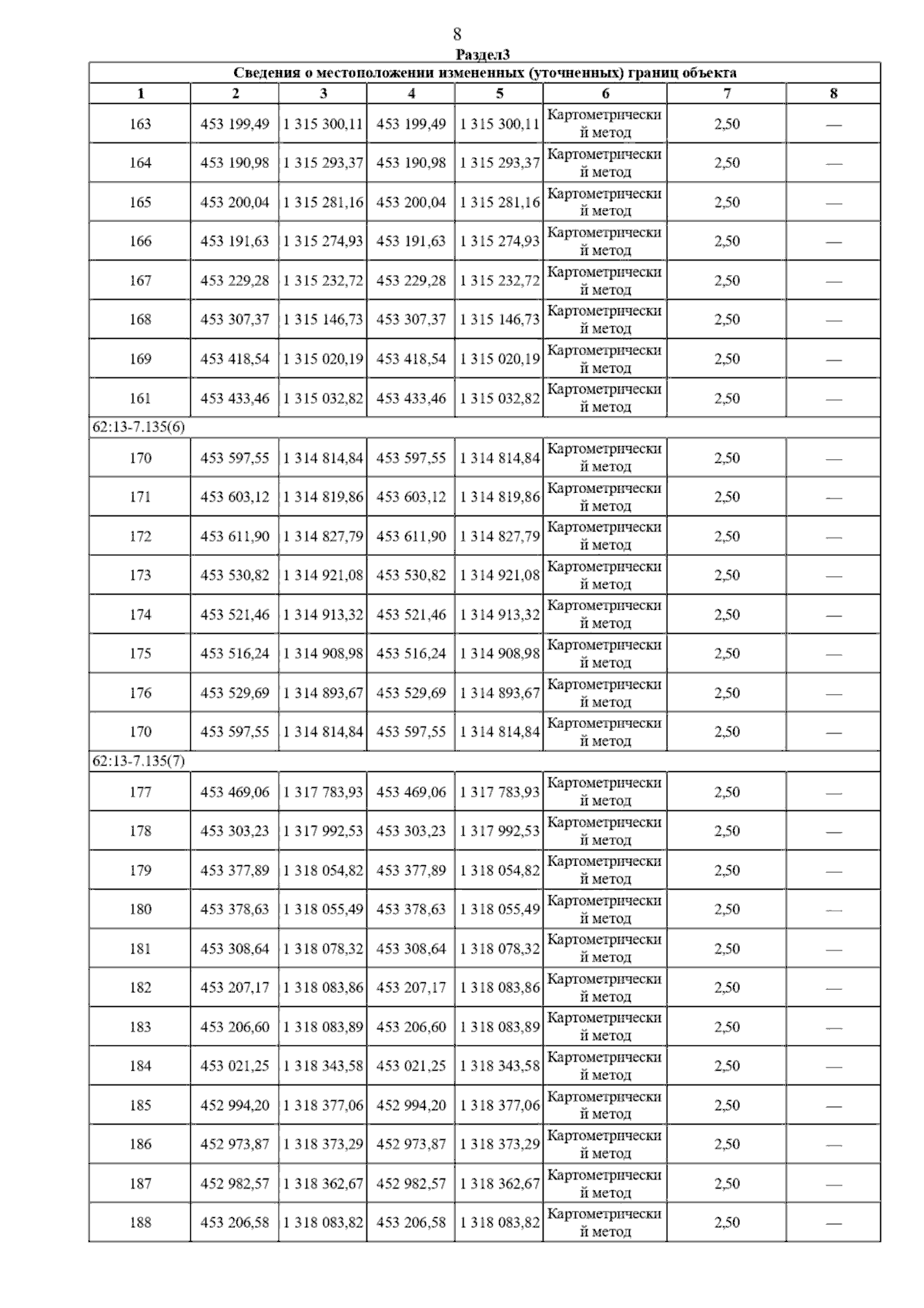 8

Раздел3

Сведения о местоположении измененных (уточненных) границ объекта

| 1 | 2 | 3 | 4 | 5 | 6 | 7 | 8 |
|---|---|---|---|---|---|---|---|
| 163 | 453 199,49 | 1 315 300,11 | 453 199,49 | 1 315 300,11 | Картометрический метод | 2,50 | — |
| 164 | 453 190,98 | 1 315 293,37 | 453 190,98 | 1 315 293,37 | Картометрический метод | 2,50 | — |
| 165 | 453 200,04 | 1 315 281,16 | 453 200,04 | 1 315 281,16 | Картометрический метод | 2,50 | — |
| 166 | 453 191,63 | 1 315 274,93 | 453 191,63 | 1 315 274,93 | Картометрический метод | 2,50 | — |
| 167 | 453 229,28 | 1 315 232,72 | 453 229,28 | 1 315 232,72 | Картометрический метод | 2,50 | — |
| 168 | 453 307,37 | 1 315 146,73 | 453 307,37 | 1 315 146,73 | Картометрический метод | 2,50 | — |
| 169 | 453 418,54 | 1 315 020,19 | 453 418,54 | 1 315 020,19 | Картометрический метод | 2,50 | — |
| 161 | 453 433,46 | 1 315 032,82 | 453 433,46 | 1 315 032,82 | Картометрический метод | 2,50 | — |
| 62:13-7.135(6) | | | | | | | |
| 170 | 453 597,55 | 1 314 814,84 | 453 597,55 | 1 314 814,84 | Картометрический метод | 2,50 | — |
| 171 | 453 603,12 | 1 314 819,86 | 453 603,12 | 1 314 819,86 | Картометрический метод | 2,50 | — |
| 172 | 453 611,90 | 1 314 827,79 | 453 611,90 | 1 314 827,79 | Картометрический метод | 2,50 | — |
| 173 | 453 530,82 | 1 314 921,08 | 453 530,82 | 1 314 921,08 | Картометрический метод | 2,50 | — |
| 174 | 453 521,46 | 1 314 913,32 | 453 521,46 | 1 314 913,32 | Картометрический метод | 2,50 | — |
| 175 | 453 516,24 | 1 314 908,98 | 453 516,24 | 1 314 908,98 | Картометрический метод | 2,50 | — |
| 176 | 453 529,69 | 1 314 893,67 | 453 529,69 | 1 314 893,67 | Картометрический метод | 2,50 | — |
| 170 | 453 597,55 | 1 314 814,84 | 453 597,55 | 1 314 814,84 | Картометрический метод | 2,50 | — |
| 62:13-7.135(7) | | | | | | | |
| 177 | 453 469,06 | 1 317 783,93 | 453 469,06 | 1 317 783,93 | Картометрический метод | 2,50 | — |
| 178 | 453 303,23 | 1 317 992,53 | 453 303,23 | 1 317 992,53 | Картометрический метод | 2,50 | — |
| 179 | 453 377,89 | 1 318 054,82 | 453 377,89 | 1 318 054,82 | Картометрический метод | 2,50 | — |
| 180 | 453 378,63 | 1 318 055,49 | 453 378,63 | 1 318 055,49 | Картометрический метод | 2,50 | — |
| 181 | 453 308,64 | 1 318 078,32 | 453 308,64 | 1 318 078,32 | Картометрический метод | 2,50 | — |
| 182 | 453 207,17 | 1 318 083,86 | 453 207,17 | 1 318 083,86 | Картометрический метод | 2,50 | — |
| 183 | 453 206,60 | 1 318 083,89 | 453 206,60 | 1 318 083,89 | Картометрический метод | 2,50 | — |
| 184 | 453 021,25 | 1 318 343,58 | 453 021,25 | 1 318 343,58 | Картометрический метод | 2,50 | — |
| 185 | 452 994,20 | 1 318 377,06 | 452 994,20 | 1 318 377,06 | Картометрический метод | 2,50 | — |
| 186 | 452 973,87 | 1 318 373,29 | 452 973,87 | 1 318 373,29 | Картометрический метод | 2,50 | — |
| 187 | 452 982,57 | 1 318 362,67 | 452 982,57 | 1 318 362,67 | Картометрический метод | 2,50 | — |
| 188 | 453 206,58 | 1 318 083,82 | 453 206,58 | 1 318 083,82 | Картометрический метод | 2,50 | — |